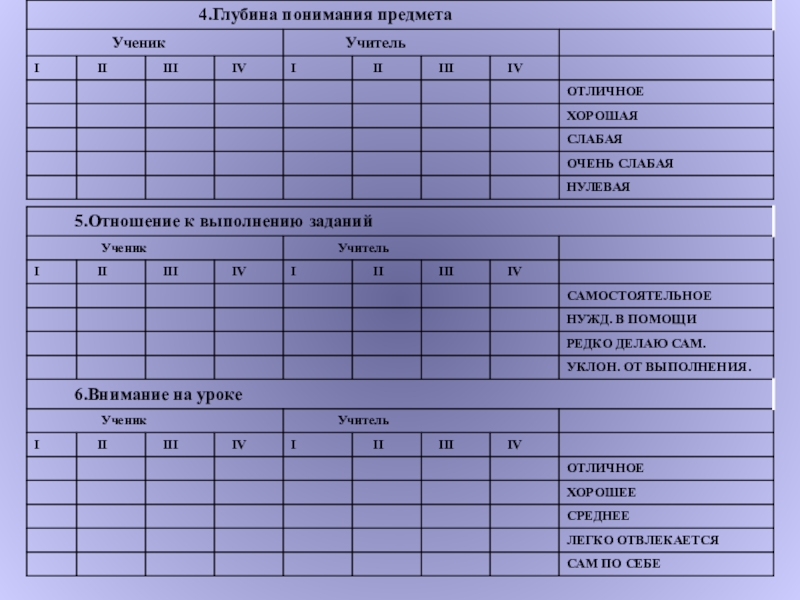 | 4.Глубина понимания предмета | | | | | | | | |
|---|---|---|---|---|---|---|---|---|
| Ученик | | | | Учитель | | | | |
| I | II | III | IV | I | II | III | IV | |
| | | | | | | | | ОТЛИЧНОЕ |
| | | | | | | | | ХОРОШАЯ |
| | | | | | | | | СЛАБАЯ |
| | | | | | | | | ОЧЕНЬ СЛАБАЯ |
| | | | | | | | | НУЛЕВАЯ |

| 5.Отношение к выполнению заданий | | | | | | | | |
|---|---|---|---|---|---|---|---|---|
| Ученик | | | | Учитель | | | | |
| I | II | III | IV | I | II | III | IV | |
| | | | | | | | | САМОСТОЯТЕЛЬНОЕ |
| | | | | | | | | НУЖД. В ПОМОЩИ |
| | | | | | | | | РЕДКО ДЕЛАЮ САМ. |
| | | | | | | | | УКЛОН. ОТ ВЫПОЛНЕНИЯ. |
| 6.Внимание на уроке | | | | | | | | |
| Ученик | | | | Учитель | | | | |
| I | II | III | IV | I | II | III | IV | |
| | | | | | | | | ОТЛИЧНОЕ |
| | | | | | | | | ХОРОШЕЕ |
| | | | | | | | | СРЕДНЕЕ |
| | | | | | | | | ЛЕГКО ОТВЛЕКАЕТСЯ |
| | | | | | | | | САМ ПО СЕБЕ |